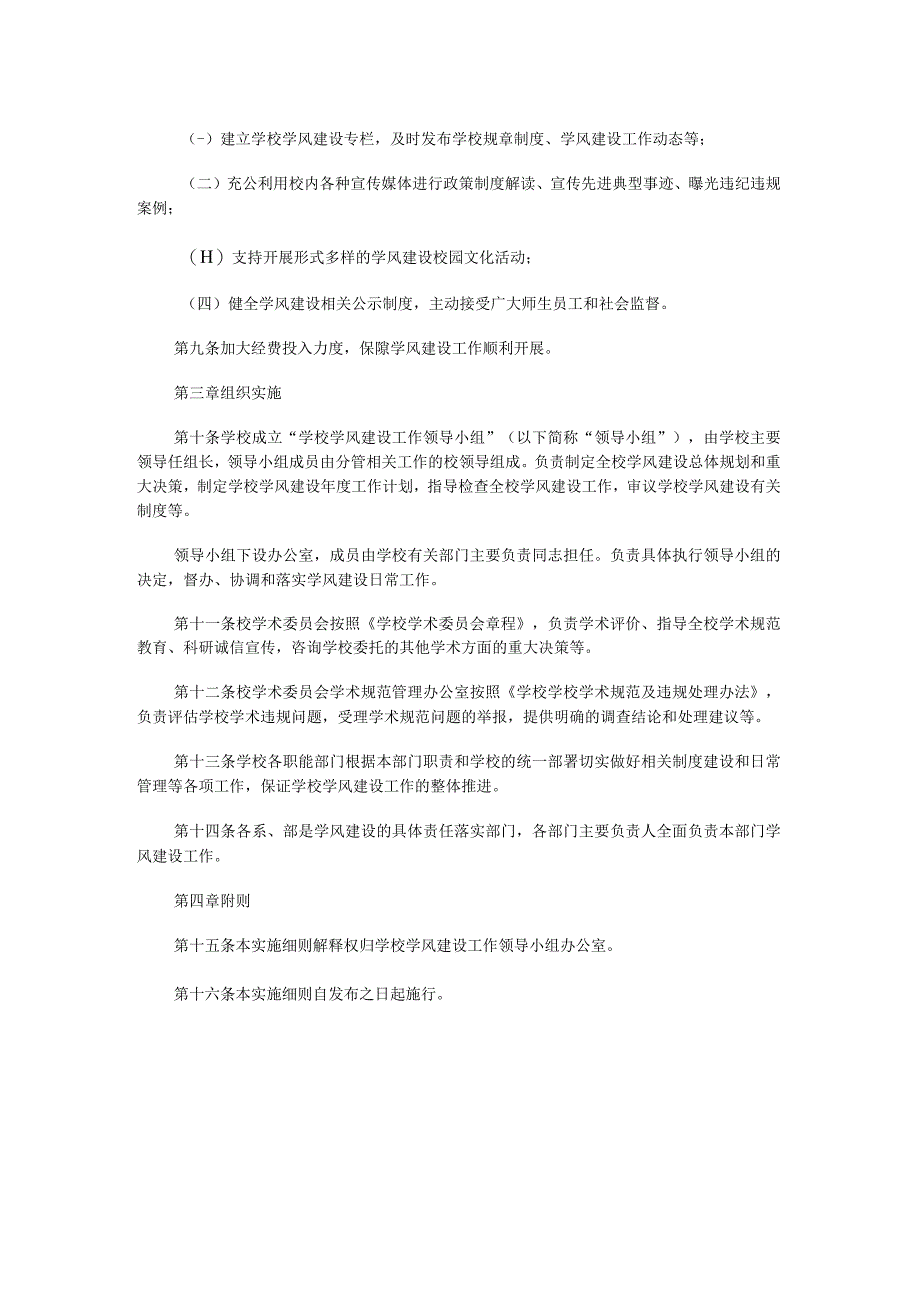 (-）建立学校学风建设专栏，及时发布学校规章制度、学风建设工作动态等；

（二）充公利用校内各种宣传媒体进行政策制度解读、宣传先进典型事迹、曝光违纪违规案例；

（H）支持开展形式多样的学风建设校园文化活动；

（四）健全学风建设相关公示制度，主动接受广大师生员工和社会监督。

第九条加大经费投入力度，保障学风建设工作顺利开展。

第三章组织实施

第十条学校成立“学校学风建设工作领导小组”（以下简称“领导小组”），由学校主要领导任组长，领导小组成员由分管相关工作的校领导组成。负责制定全校学风建设总体规划和重大决策，制定学校学风建设年度工作计划，指导检查全校学风建设工作，审议学校学风建设有关制度等。

领导小组下设办公室，成员由学校有关部门主要负责同志担任。负责具体执行领导小组的决定，督办、协调和落实学风建设日常工作。

第十一条校学术委员会按照《学校学术委员会章程》，负责学术评价、指导全校学术规范教育、科研诚信宣传，咨询学校委托的其他学术方面的重大决策等。

第十二条校学术委员会学术规范管理办公室按照《学校学校学术规范及违规处理办法》，负责评估学校学术违规问题，受理学术规范问题的举报，提供明确的调查结论和处理建议等。

第十三条学校各职能部门根据本部门职责和学校的统一部署切实做好相关制度建设和日常管理等各项工作，保证学校学风建设工作的整体推进。

第十四条各系、部是学风建设的具体责任落实部门，各部门主要负责人全面负责本部门学风建设工作。

第四章附则

第十五条本实施细则解释权归学校学风建设工作领导小组办公室。

第十六条本实施细则自发布之日起施行。